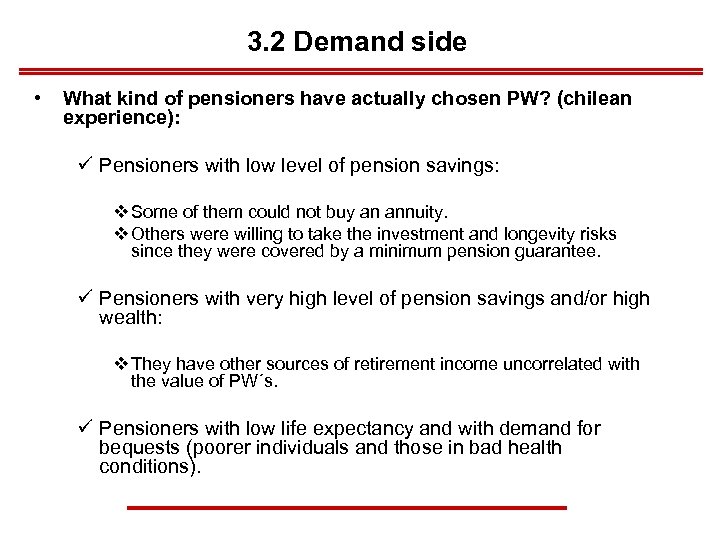 3.2 Demand side

• What kind of pensioners have actually chosen PW? (chilean experience):

✓ Pensioners with low level of pension savings:

❖ Some of them could not buy an annuity.
❖ Others were willing to take the investment and longevity risks since they were covered by a minimum pension guarantee.

✓ Pensioners with very high level of pension savings and/or high wealth:

❖ They have other sources of retirement income uncorrelated with the value of PW´s.

✓ Pensioners with low life expectancy and with demand for bequests (poorer individuals and those in bad health conditions).